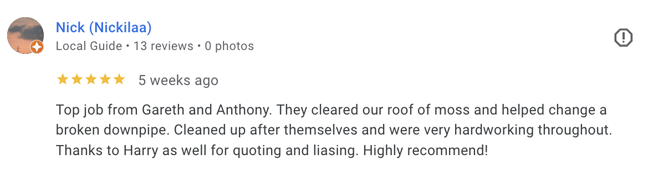 Nick (Nickilaa)
Local Guide • 13 reviews • 0 photos

★★★★★ 5 weeks ago

Top job from Gareth and Anthony. They cleared our roof of moss and helped change a broken downpipe. Cleaned up after themselves and were very hardworking throughout. Thanks to Harry as well for quoting and liasing. Highly recommend!